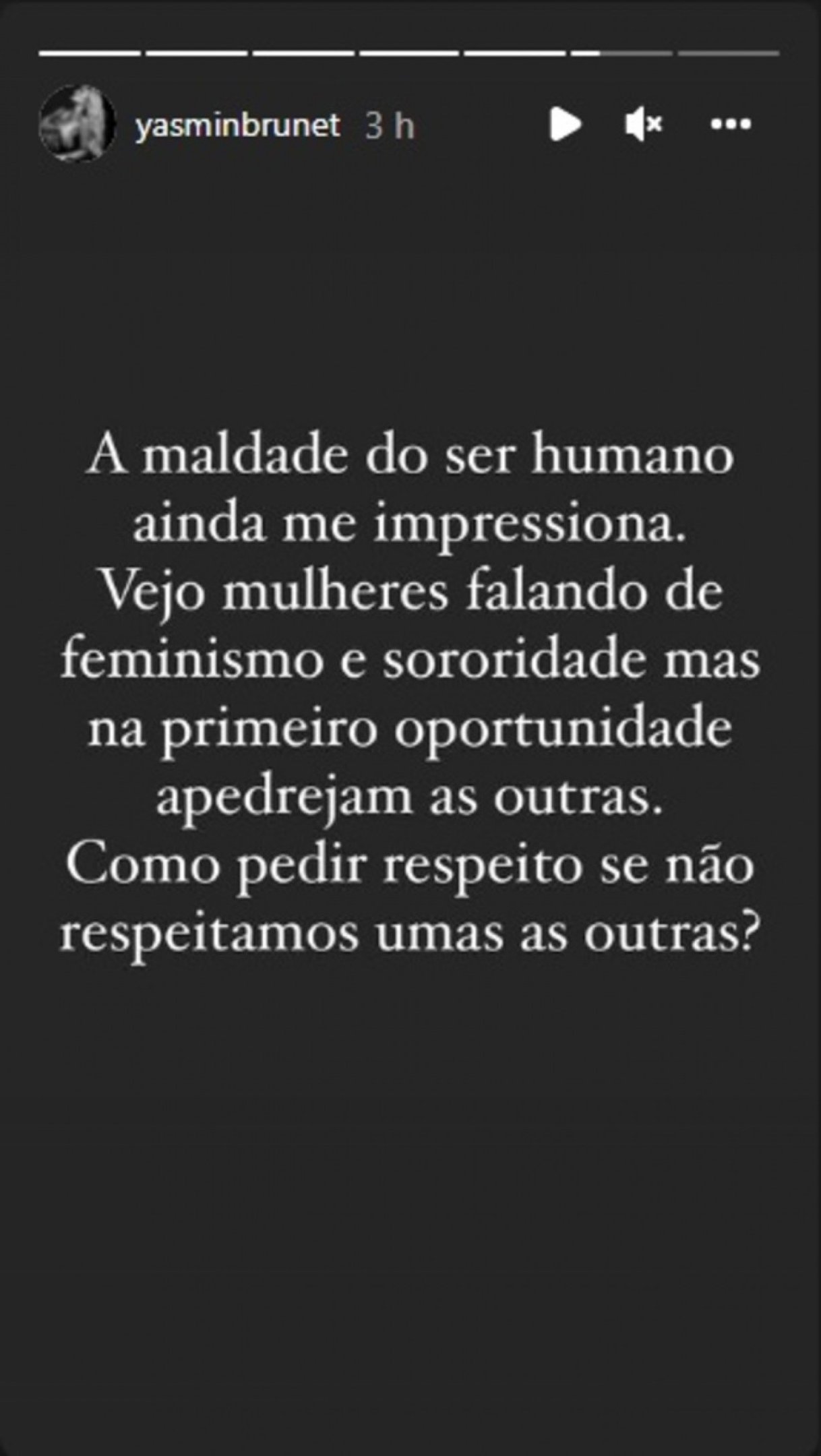 yasminbrunet 3 h

A maldade do ser humano ainda me impressiona. Vejo mulheres falando de feminismo e sororidade mas na primeiro oportunidade apedrejam as outras. Como pedir respeito se não respeitamos umas as outras?